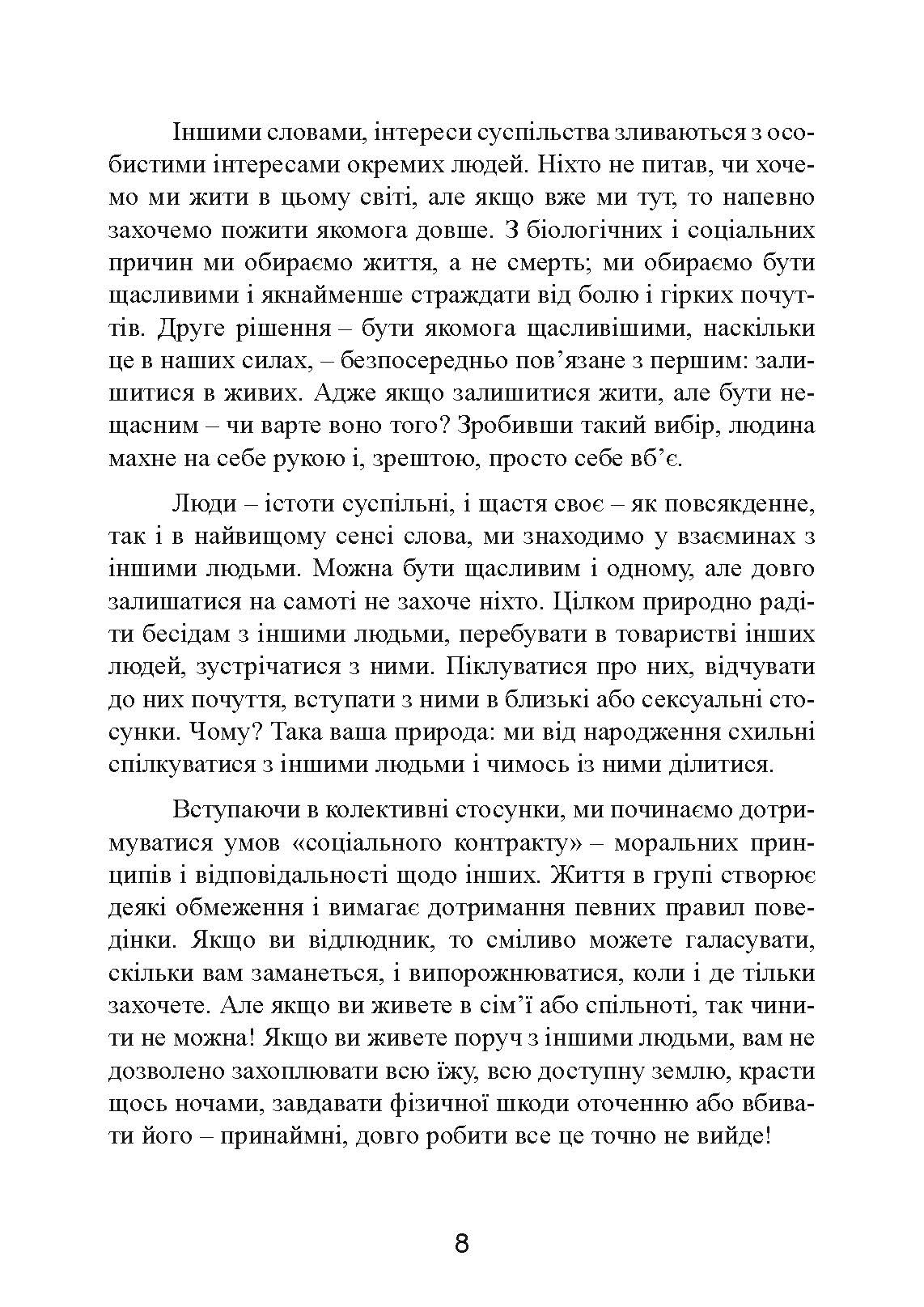 Іншими словами, інтереси суспільства зливаються з особистими інтересами окремих людей. Ніхто не питав, чи хочемо ми жити в цьому світі, але якщо вже ми тут, то напевно захочемо пожити якомога довше. З біологічних і соціальних причин ми обираємо життя, а не смерть; ми обираємо бути щасливими і якнайменше страждати від болю і гірких почуттів. Друге рішення – бути якомога щасливішими, наскільки це в наших силах, – безпосередньо пов’язане з першим: залишитися в живих. Адже якщо залишитися жити, але бути нещасним – чи варте воно того? Зробивши такий вибір, людина махне на себе рукою і, зрештою, просто себе вб’є.

Люди – істоти суспільні, і щастя своє – як повсякденне, так і в найвищому сенсі слова, ми знаходимо у взаєминах з іншими людьми. Можна бути щасливим і одному, але довго залишатися на самоті не захоче ніхто. Цілком природно радіти бесідам з іншими людьми, перебувати в товаристві інших людей, зустрічатися з ними. Піклуватися про них, відчувати до них почуття, вступати з ними в близькі або сексуальні стосунки. Чому? Така ваша природа: ми від народження схильні спілкуватися з іншими людьми і чимось із ними ділитися.

Вступаючи в колективні стосунки, ми починаємо дотримуватися умов «соціального контракту» – моральних принципів і відповідальності щодо інших. Життя в групі створює деякі обмеження і вимагає дотримання певних правил поведінки. Якщо ви відлюдник, то сміливо можете галасувати, скільки вам заманеться, і випорожнюватися, коли і де тільки захочете. Але якщо ви живете в сім’ї або спільноті, так чинити не можна! Якщо ви живете поруч з іншими людьми, вам не дозволено захоплювати всю їжу, всю доступну землю, красти щось ночами, завдавати фізичної шкоди оточенню або вбивати його – принаймні, довго робити все це точно не вийде!

8